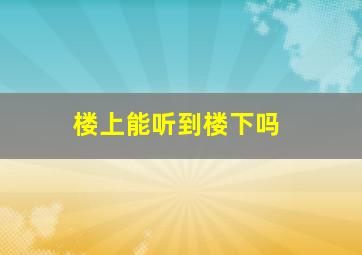 楼上能听到楼下吗